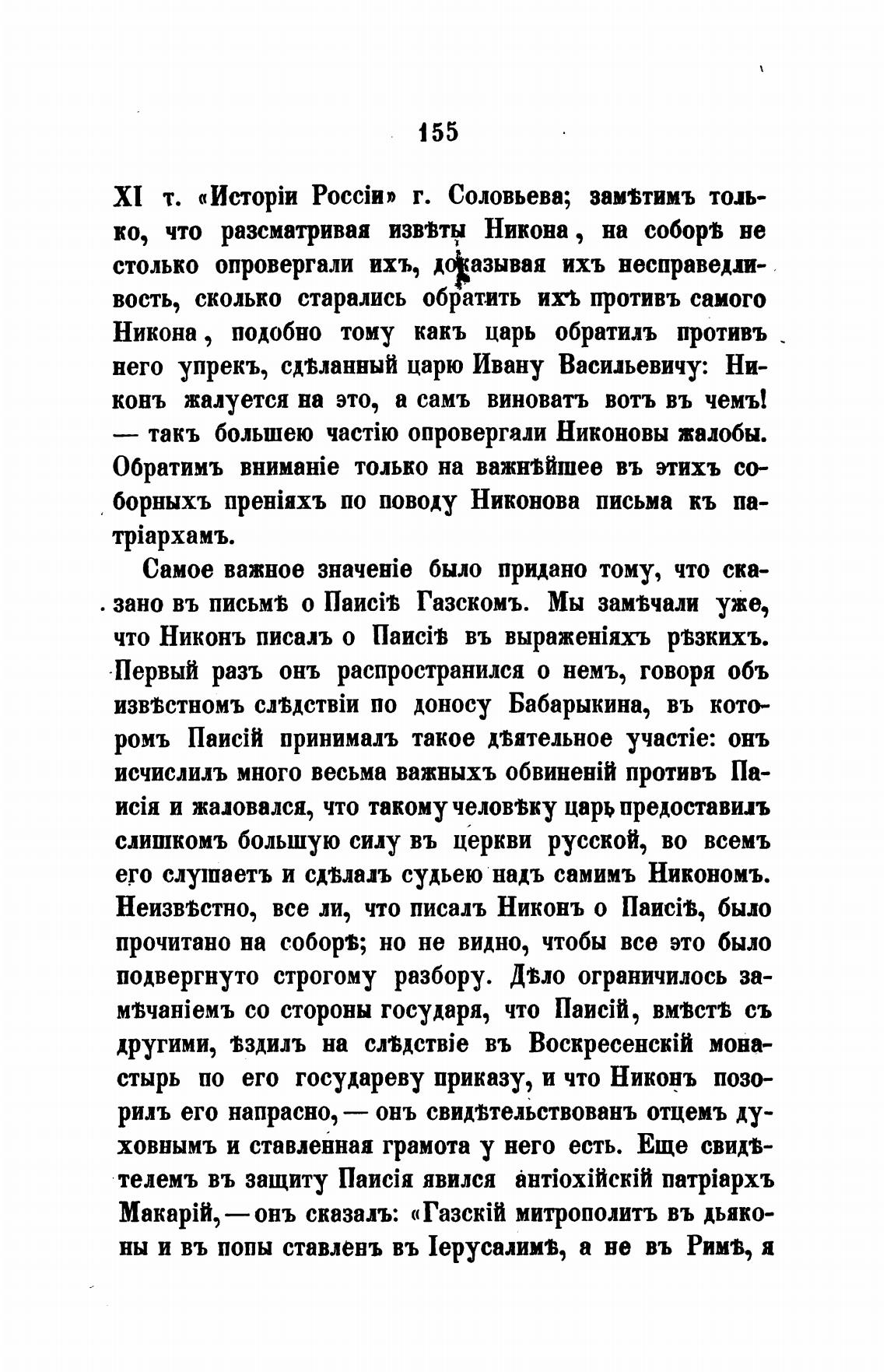 155

XI т. «Исторіи Россіи» г. Соловьева; замѣтимъ только, что разсматривая извѣты Никона, на соборѣ не столько опровергали ихъ, доказывая ихъ несправедливость, сколько старались обратить ихъ противъ самого Никона, подобно тому какъ царь обратилъ противъ него упрекъ, сдѣланный царю Ивану Васильевичу: Никонъ жалуется на это, а самъ виноватъ вотъ въ чемъ! — такъ большею частію опровергали Никоновы жалобы. Обратимъ вниманіе только на важнѣйшее въ этихъ соборныхъ преніяхъ по поводу Никонова письма къ патріархамъ.

Самое важное значеніе было придано тому, что сказано въ письмѣ о Паисіѣ Газскомъ. Мы замѣчали уже, что Никонъ писалъ о Паисіѣ въ выраженіяхъ рѣзкихъ. Первый разъ онъ распространился о немъ, говоря объ извѣстномъ слѣдствіи по доносу Бабарыкина, въ которомъ Паисій принималъ такое дѣятельное участіе: онъ исчислилъ много весьма важныхъ обвиненій противъ Паисія и жаловался, что такому человѣку царь предоставилъ слишкомъ большую силу въ церкви русской, во всемъ его слушаетъ и сдѣлалъ судьею надъ самимъ Никономъ. Неизвѣстно, все ли, что писалъ Никонъ о Паисіѣ, было прочитано на соборѣ; но не видно, чтобы все это было подвергнуто строгому разбору. Дѣло ограничилось замѣчаніемъ со стороны государя, что Паисій, вмѣстѣ съ другими, ѣздилъ на слѣдствіе въ Воскресенскій монастырь по его государеву приказу, и что Никонъ позорилъ его напрасно, — онъ свидѣтельствованъ отцемъ духовнымъ и ставленная грамота у него есть. Еще свидѣтелемъ въ защиту Паисія явился антіохійскій патріархъ Макарій, — онъ сказалъ: «Газскій митрополитъ въ дьяконы и въ попы ставленъ въ Іерусалимѣ, а не въ Римѣ, я